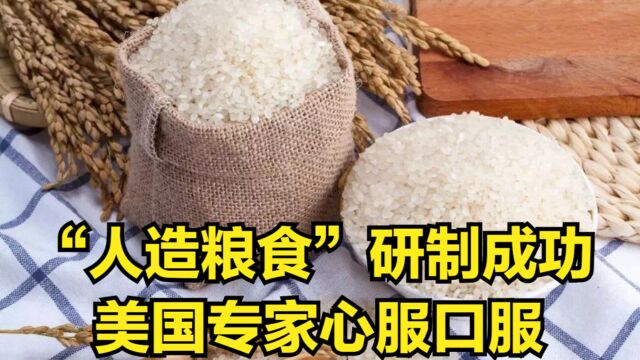 “人造粮食”研制成功
美国专家心服口服